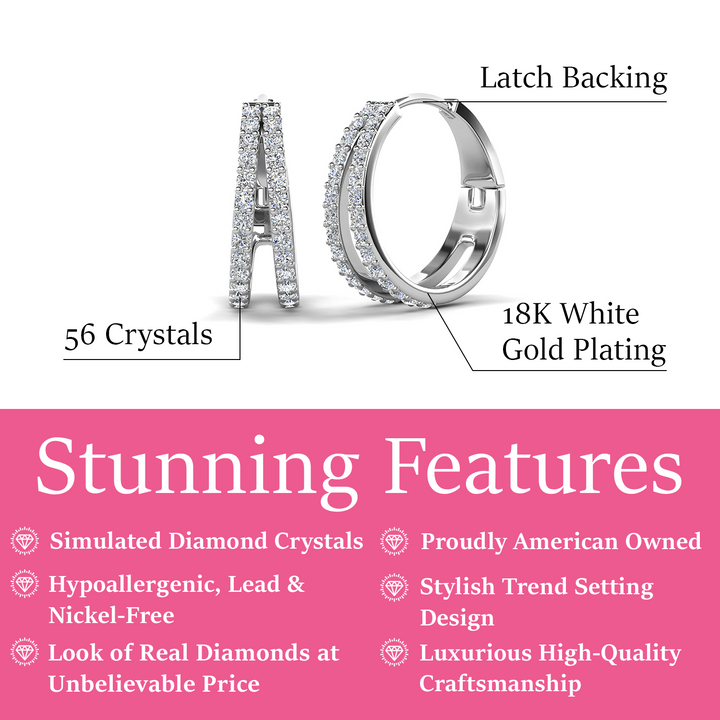 Latch Backing

56 Crystals

18K White Gold Plating

Stunning Features

Simulated Diamond Crystals

Hypoallergenic, Lead & Nickel-Free

Look of Real Diamonds at Unbelievable Price

Proudly American Owned

Stylish Trend Setting Design

Luxurious High-Quality Craftsmanship